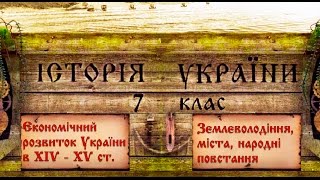 ІСТОРІЯ УКРАЇНИ
7 клас

Економічний розвиток України в XIV - XV ст.

Землеволодіння, міста, народні повстання